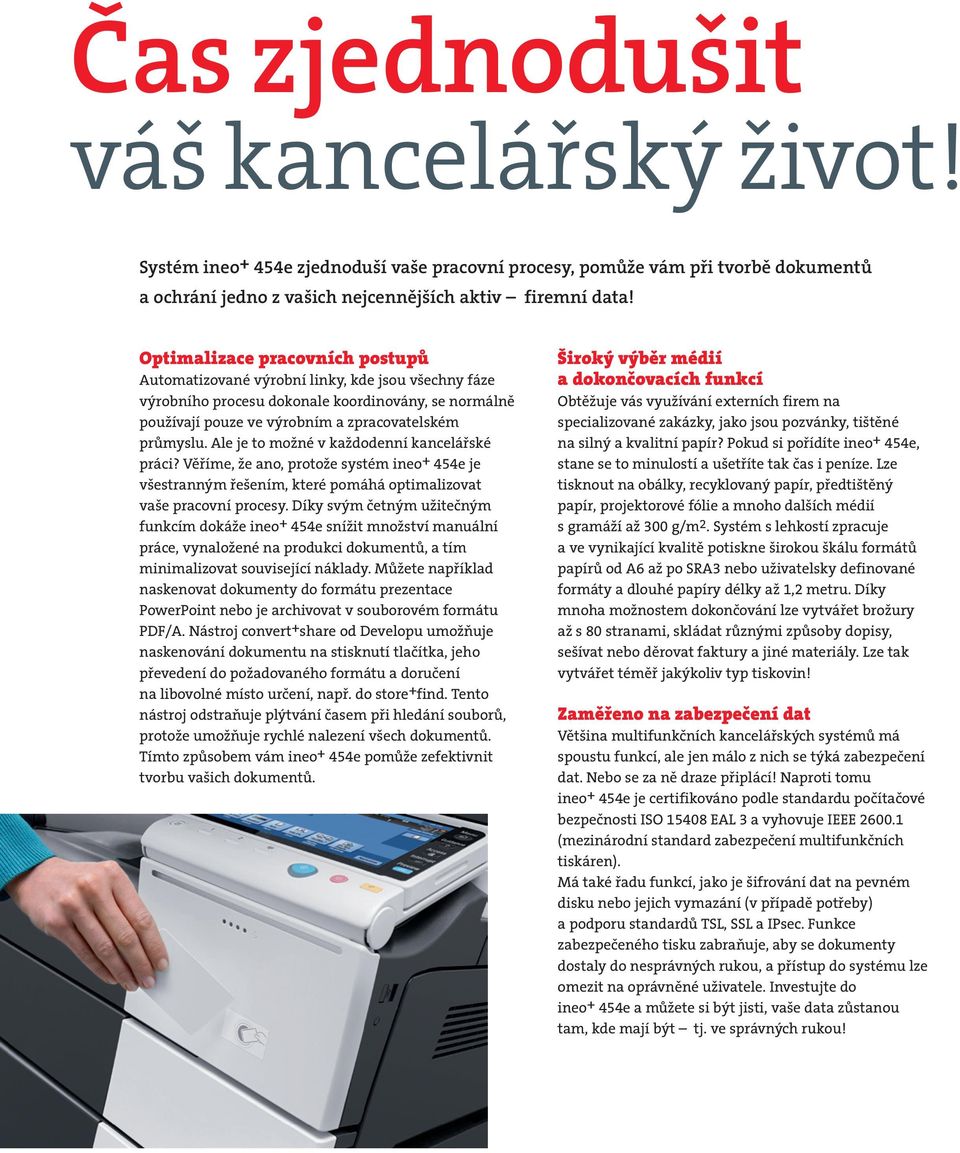 Čas zjednodušit váš kancelářský život!

Systém ineo+ 454e zjednoduší vaše pracovní procesy, pomůže vám při tvorbě dokumentů a ochrání jedno z vašich nejcennějších aktiv – firemní data!

Optimalizace pracovních postupů
Automatizované výrobní linky, kde jsou všechny fáze výrobního procesu dokonale koordinovány, se normálně používají pouze ve výrobním a zpracovatelském průmyslu. Ale je to možné v každodenní kancelářské práci? Věříme, že ano, protože systém ineo+ 454e je všestranným řešením, které pomáhá optimalizovat vaše pracovní procesy. Díky svým četným užitečným funkcím dokáže ineo+ 454e snížit množství manuální práce, vynaložené na produkci dokumentů, a tím minimalizovat související náklady. Můžete například naskenovat dokumenty do formátu prezentace PowerPoint nebo je archivovat v souborovém formátu PDF/A. Nástroj convert+share od Developu umožňuje naskenování dokumentu na stisknutí tlačítka, jeho převedení do požadovaného formátu a doručení na libovolné místo určení, např. do store+find. Tento nástroj odstraňuje plýtvání časem při hledání souborů, protože umožňuje rychlé nalezení všech dokumentů. Tímto způsobem vám ineo+ 454e pomůže zefektivnit tvorbu vašich dokumentů.

Široký výběr médií a dokončovacích funkcí
Obtěžuje vás využívání externích firem na specializované zakázky, jako jsou pozvánky, tištěné na silný a kvalitní papír? Pokud si pořídíte ineo+ 454e, stane se to minulostí a ušetříte tak čas i peníze. Lze tisknout na obálky, recyklovaný papír, předtištěný papír, projektorové fólie a mnoho dalších médií s gramáží až 300 g/m$^2$. Systém s lehkostí zpracuje a ve vynikající kvalitě potiskne širokou škálu formátů papírů od A6 až po SRA3 nebo uživatelsky definované formáty a dlouhé papíry délky až 1,2 metru. Díky mnoha možnostem dokončování lze vytvářet brožury až s 80 stranami, skládat různými způsoby dopisy, sešívat nebo děrovat faktury a jiné materiály. Lze tak vytvářet téměř jakýkoliv typ tiskovin!

Zaměřeno na zabezpečení dat
Většina multifunkčních kancelářských systémů má spoustu funkcí, ale jen málo z nich se týká zabezpečení dat. Nebo se za ně draze připlácí! Naproti tomu ineo+ 454e je certifikováno podle standardu počítačové bezpečnosti ISO 15408 EAL 3 a vyhovuje IEEE 2600.1 (mezinárodní standard zabezpečení multifunkčních tiskáren).
Má také řadu funkcí, jako je šifrování dat na pevném disku nebo jejich vymazání (v případě potřeby) a podporu standardů TSL, SSL a IPsec. Funkce zabezpečeného tisku zabraňuje, aby se dokumenty dostaly do nesprávných rukou, a přístup do systému lze omezit na oprávněné uživatele. Investujte do ineo+ 454e a můžete si být jisti, vaše data zůstanou tam, kde mají být – tj. ve správných rukou!